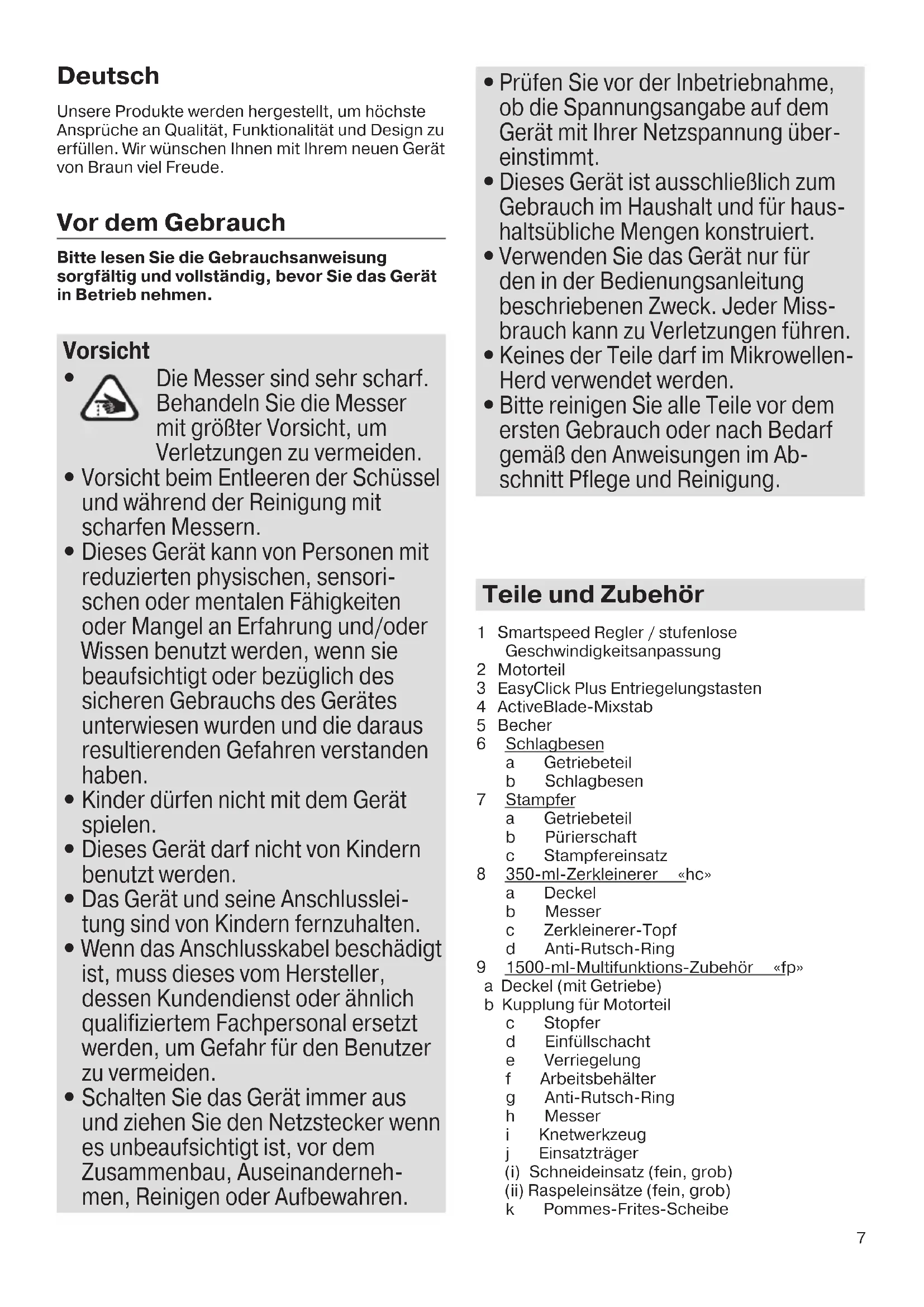 Deutsch

Unsere Produkte werden hergestellt, um höchste Ansprüche an Qualität, Funktionalität und Design zu erfüllen. Wir wünschen Ihnen mit Ihrem neuen Gerät von Braun viel Freude.

Vor dem Gebrauch

Bitte lesen Sie die Gebrauchsanweisung sorgfältig und vollständig, bevor Sie das Gerät in Betrieb nehmen.

Vorsicht
• Die Messer sind sehr scharf. Behandeln Sie die Messer mit größter Vorsicht, um Verletzungen zu vermeiden.
• Vorsicht beim Entleeren der Schüssel und während der Reinigung mit scharfen Messern.
• Dieses Gerät kann von Personen mit reduzierten physischen, sensorischen oder mentalen Fähigkeiten oder Mangel an Erfahrung und/oder Wissen benutzt werden, wenn sie beaufsichtigt oder bezüglich des sicheren Gebrauchs des Gerätes unterwiesen wurden und die daraus resultierenden Gefahren verstanden haben.
• Kinder dürfen nicht mit dem Gerät spielen.
• Dieses Gerät darf nicht von Kindern benutzt werden.
• Das Gerät und seine Anschlussleitung sind von Kindern fernzuhalten.
• Wenn das Anschlusskabel beschädigt ist, muss dieses vom Hersteller, dessen Kundendienst oder ähnlich qualifiziertem Fachpersonal ersetzt werden, um Gefahr für den Benutzer zu vermeiden.
• Schalten Sie das Gerät immer aus und ziehen Sie den Netzstecker wenn es unbeaufsichtigt ist, vor dem Zusammenbau, Auseinandernehmen, Reinigen oder Aufbewahren.

• Prüfen Sie vor der Inbetriebnahme, ob die Spannungsangabe auf dem Gerät mit Ihrer Netzspannung übereinstimmt.
• Dieses Gerät ist ausschließlich zum Gebrauch im Haushalt und für haushaltsübliche Mengen konstruiert.
• Verwenden Sie das Gerät nur für den in der Bedienungsanleitung beschriebenen Zweck. Jeder Missbrauch kann zu Verletzungen führen.
• Keines der Teile darf im Mikrowellen-Herd verwendet werden.
• Bitte reinigen Sie alle Teile vor dem ersten Gebrauch oder nach Bedarf gemäß den Anweisungen im Abschnitt Pflege und Reinigung.

Teile und Zubehör

1 Smartspeed Regler / stufenlose Geschwindigkeitsanpassung
2 Motorteil
3 EasyClick Plus Entriegelungstasten
4 ActiveBlade-Mixstab
5 Becher
6 Schlagbesen
a Getriebeteil
b Schlagbesen
7 Stampfer
a Getriebeteil
b Pürierschaft
c Stampfereinsatz
8 350-ml-Zerkleinerer «hc»
a Deckel
b Messer
c Zerkleinerer-Topf
d Anti-Rutsch-Ring
9 1500-ml-Multifunktions-Zubehör «fp»
a Deckel (mit Getriebe)
b Kupplung für Motorteil
c Stopfer
d Einfüllschacht
e Verriegelung
f Arbeitsbehälter
g Anti-Rutsch-Ring
h Messer
i Knetwerkzeug
j Einsatzträger
(i) Schneideinsatz (fein, grob)
(ii) Raspeleinsätze (fein, grob)
k Pommes-Frites-Scheibe

7